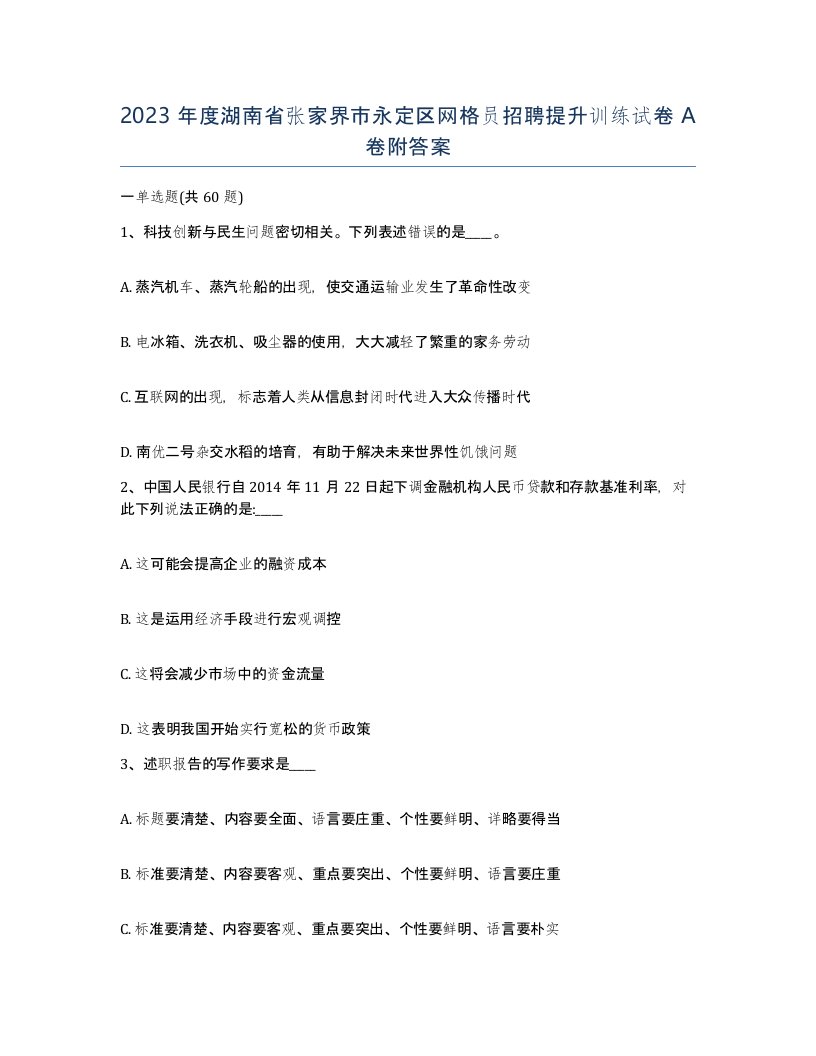 2023 年度湖南省张家界市永定区网格员招聘提升训练试卷 A 卷附答案

一单选题(共 60 题)

1、科技创新与民生问题密切相关。下列表述错误的是____。

A. 蒸汽机车、蒸汽轮船的出现，使交通运输业发生了革命性改变

B. 电冰箱、洗衣机、吸尘器的使用，大大减轻了繁重的家务劳动

C. 互联网的出现，标志着人类从信息封闭时代进入大众传播时代

D. 南优二号杂交水稻的培育，有助于解决未来世界性饥饿问题

2、中国人民银行自 2014 年 11 月 22 日起下调金融机构人民币贷款和存款基准利率，对此下列说法正确的是:____

A. 这可能会提高企业的融资成本

B. 这是运用经济手段进行宏观调控

C. 这将会减少市场中的资金流量

D. 这表明我国开始实行宽松的货币政策

3、述职报告的写作要求是____

A. 标题要清楚、内容要全面、语言要庄重、个性要鲜明、详略要得当

B. 标准要清楚、内容要客观、重点要突出、个性要鲜明、语言要庄重

C. 标准要清楚、内容要客观、重点要突出、个性要鲜明、语言要朴实